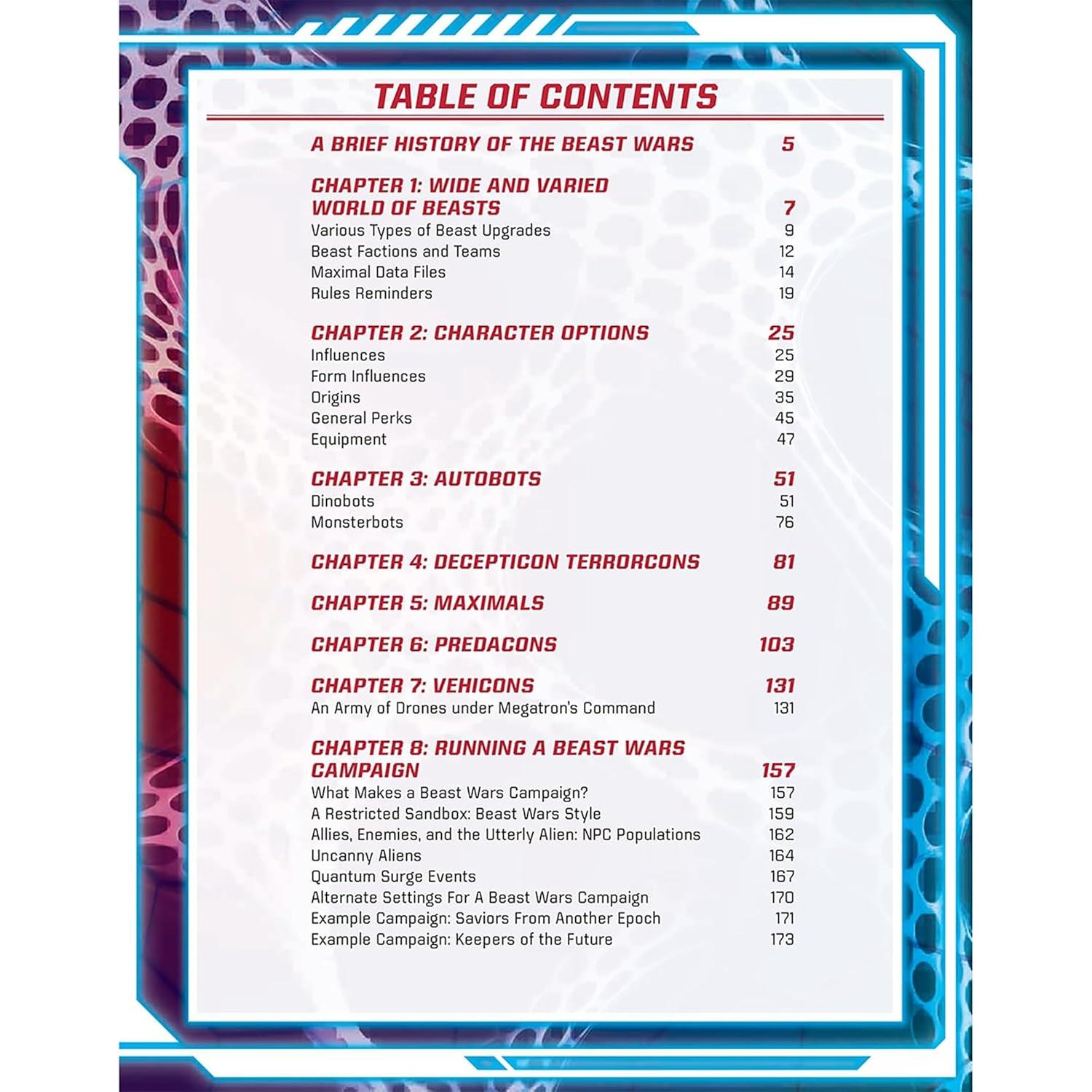 TABLE OF CONTENTS

A BRIEF HISTORY OF THE BEAST WARS 5

CHAPTER 1: WIDE AND VARIED WORLD OF BEASTS 7
Various Types of Beast Upgrades 9
Beast Factions and Teams 12
Maximal Data Files 14
Rules Reminders 19

CHAPTER 2: CHARACTER OPTIONS 25
Influences 25
Form Influences 29
Origins 35
General Perks 45
Equipment 47

CHAPTER 3: AUTOBOTS 51
Dinobots 51
Monsterbots 76

CHAPTER 4: DECEPTICON TERRORCONS 81

CHAPTER 5: MAXIMALS 89

CHAPTER 6: PREDACONS 103

CHAPTER 7: VEHICONS 131
An Army of Drones under Megatron's Command 131

CHAPTER 8: RUNNING A BEAST WARS CAMPAIGN 157
What Makes a Beast Wars Campaign? 157
A Restricted Sandbox: Beast Wars Style 159
Allies, Enemies, and the Utterly Alien: NPC Populations 162
Uncanny Aliens 164
Quantum Surge Events 167
Alternate Settings For A Beast Wars Campaign 170
Example Campaign: Saviors From Another Epoch 171
Example Campaign: Keepers of the Future 173